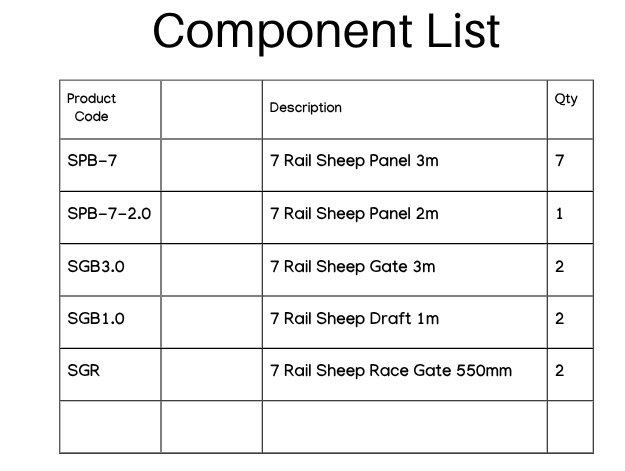 Component List

| Product Code | | Description | Qty |
|---|---|---|---|
| SPB-7 | | 7 Rail Sheep Panel 3m | 7 |
| SPB-7-2.0 | | 7 Rail Sheep Panel 2m | 1 |
| SGB3.0 | | 7 Rail Sheep Gate 3m | 2 |
| SGB1.0 | | 7 Rail Sheep Draft 1m | 2 |
| SGR | | 7 Rail Sheep Race Gate 550mm | 2 |
| | | | |